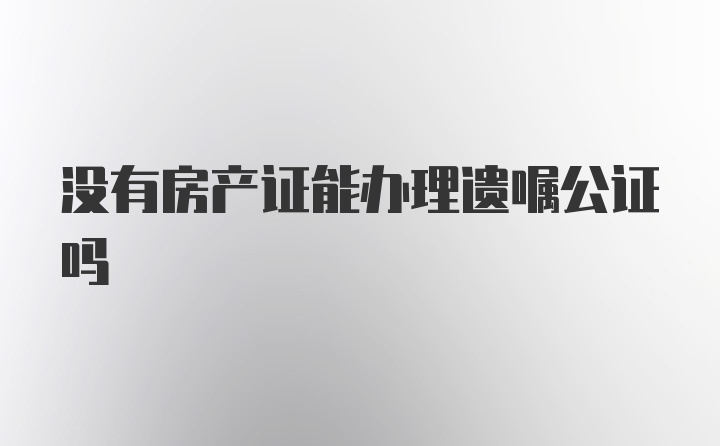 没有房产证能办理遗嘱公证吗